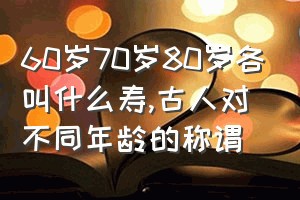 60岁70岁80岁各叫什么寿,古人对不同年龄的称谓